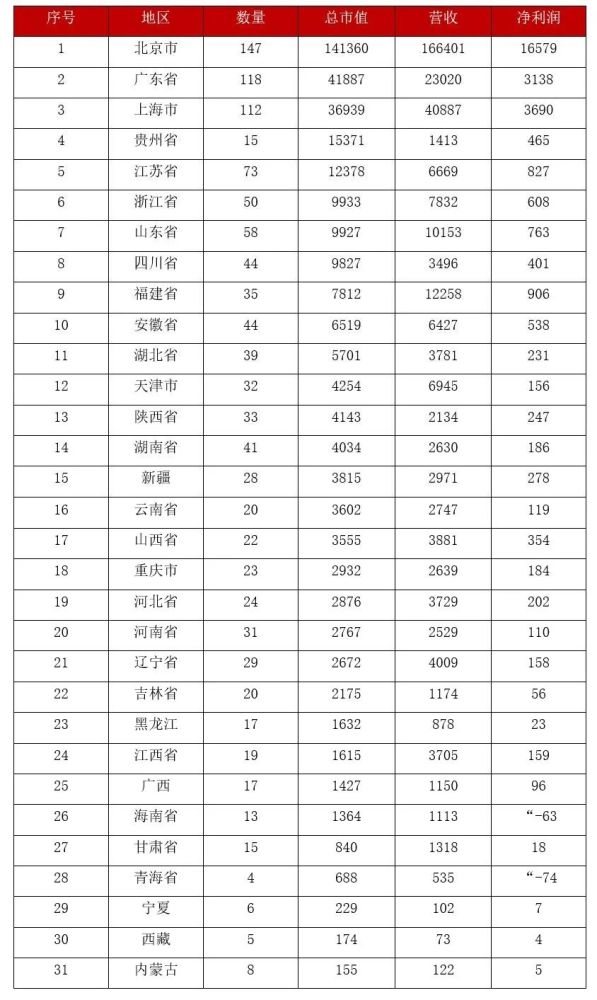 | 序号 | 地区 | 数量 | 总市值 | 营收 | 净利润 |
|---|---|---|---|---|---|
| 1 | 北京市 | 147 | 141360 | 166401 | 16579 |
| 2 | 广东省 | 118 | 41887 | 23020 | 3138 |
| 3 | 上海市 | 112 | 36939 | 40887 | 3690 |
| 4 | 贵州省 | 15 | 15371 | 1413 | 465 |
| 5 | 江苏省 | 73 | 12378 | 6669 | 827 |
| 6 | 浙江省 | 50 | 9933 | 7832 | 608 |
| 7 | 山东省 | 58 | 9927 | 10153 | 763 |
| 8 | 四川省 | 44 | 9827 | 3496 | 401 |
| 9 | 福建省 | 35 | 7812 | 12258 | 906 |
| 10 | 安徽省 | 44 | 6519 | 6427 | 538 |
| 11 | 湖北省 | 39 | 5701 | 3781 | 231 |
| 12 | 天津市 | 32 | 4254 | 6945 | 156 |
| 13 | 陕西省 | 33 | 4143 | 2134 | 247 |
| 14 | 湖南省 | 41 | 4034 | 2630 | 186 |
| 15 | 新疆 | 28 | 3815 | 2971 | 278 |
| 16 | 云南省 | 20 | 3602 | 2747 | 119 |
| 17 | 山西省 | 22 | 3555 | 3881 | 354 |
| 18 | 重庆市 | 23 | 2932 | 2639 | 184 |
| 19 | 河北省 | 24 | 2876 | 3729 | 202 |
| 20 | 河南省 | 31 | 2767 | 2529 | 110 |
| 21 | 辽宁省 | 29 | 2672 | 4009 | 158 |
| 22 | 吉林省 | 20 | 2175 | 1174 | 56 |
| 23 | 黑龙江 | 17 | 1632 | 878 | 23 |
| 24 | 江西省 | 19 | 1615 | 3705 | 159 |
| 25 | 广西 | 17 | 1427 | 1150 | 96 |
| 26 | 海南省 | 13 | 1364 | 1113 | “-63 |
| 27 | 甘肃省 | 15 | 840 | 1318 | 18 |
| 28 | 青海省 | 4 | 688 | 535 | “-74 |
| 29 | 宁夏 | 6 | 229 | 102 | 7 |
| 30 | 西藏 | 5 | 174 | 73 | 4 |
| 31 | 内蒙古 | 8 | 155 | 122 | 5 |